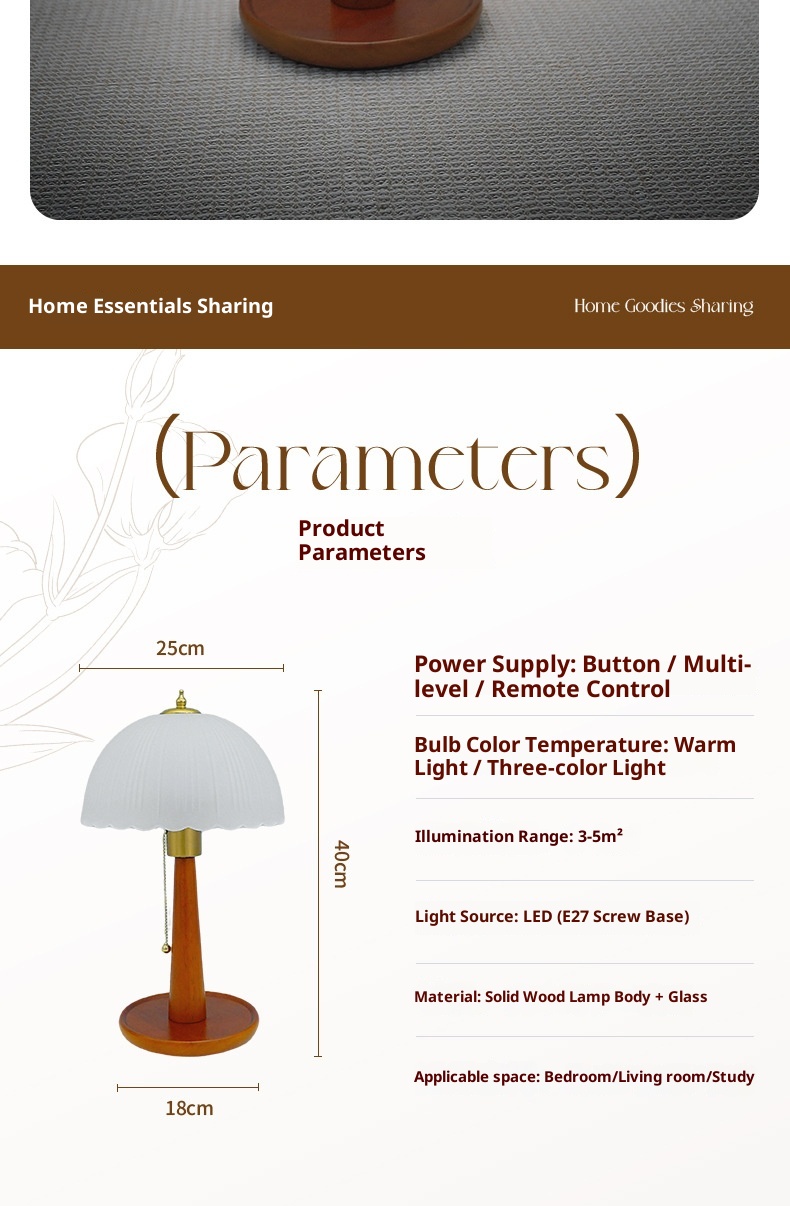 Home Essentials Sharing

Home Goodies Sharing

(Parameters)

Product Parameters

25cm

40cm

18cm

Power Supply: Button / Multi-level / Remote Control

Bulb Color Temperature: Warm Light / Three-color Light

Illumination Range: 3-5m²

Light Source: LED (E27 Screw Base)

Material: Solid Wood Lamp Body + Glass

Applicable space: Bedroom/Living room/Study